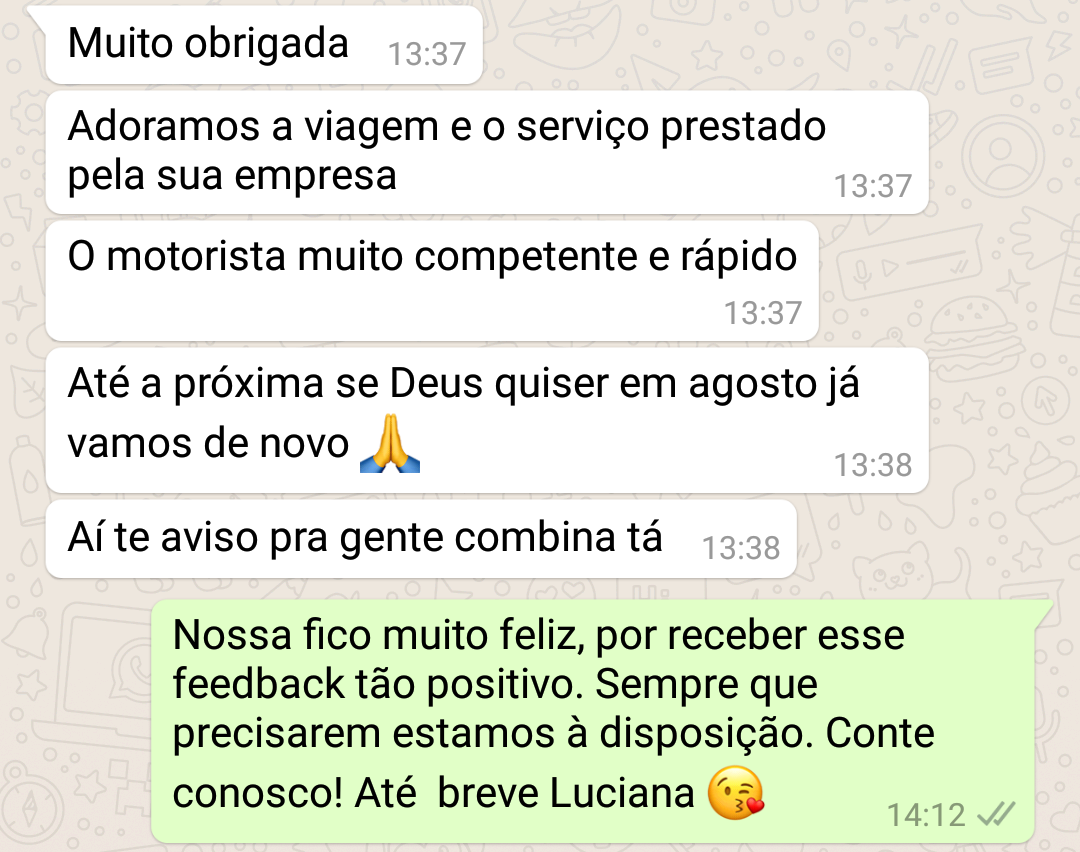 Muito obrigada 13:37

Adoramos a viagem e o serviço prestado pela sua empresa 13:37

O motorista muito competente e rápido 13:37

Até a próxima se Deus quiser em agosto já vamos de novo 🙏 13:38

Aí te aviso pra gente combina tá 13:38

Nossa fico muito feliz, por receber esse feedback tão positivo. Sempre que precisarem estamos à disposição. Conte conosco! Até breve Luciana 😘 14:12